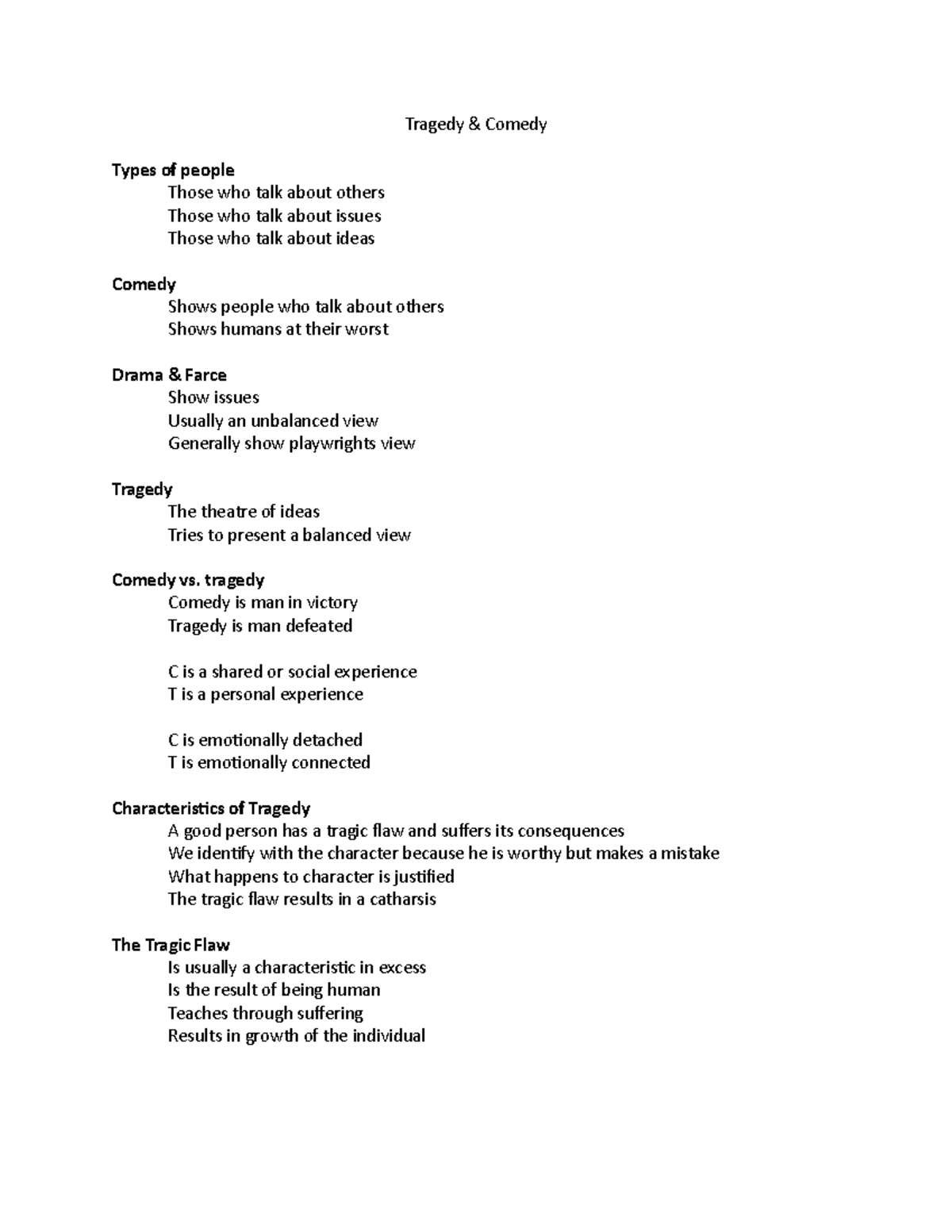 Tragedy & Comedy

Types of people
Those who talk about others
Those who talk about issues
Those who talk about ideas

Comedy
Shows people who talk about others
Shows humans at their worst

Drama & Farce
Show issues
Usually an unbalanced view
Generally show playwrights view

Tragedy
The theatre of ideas
Tries to present a balanced view

Comedy vs. tragedy
Comedy is man in victory
Tragedy is man defeated

C is a shared or social experience
T is a personal experience

C is emotionally detached
T is emotionally connected

Characteristics of Tragedy
A good person has a tragic flaw and suffers its consequences
We identify with the character because he is worthy but makes a mistake
What happens to character is justified
The tragic flaw results in a catharsis

The Tragic Flaw
Is usually a characteristic in excess
Is the result of being human
Teaches through suffering
Results in growth of the individual